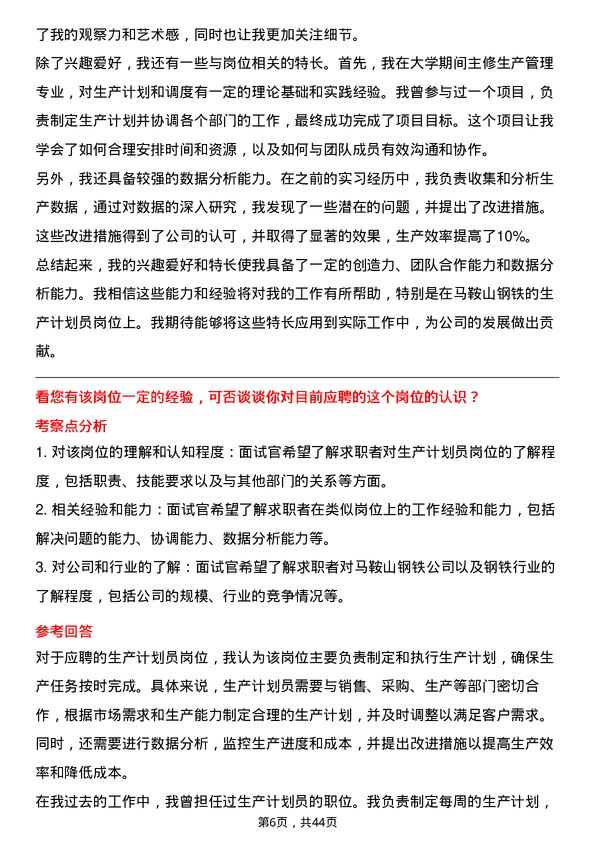 了我的观察力和艺术感，同时也让我更加关注细节。

除了兴趣爱好，我还有一些与岗位相关的特长。首先，我在大学期间主修生产管理专业，对生产计划和调度有一定的理论基础和实践经验。我曾参与过一个项目，负责制定生产计划并协调各个部门的工作，最终成功完成了项目目标。这个项目让我学会了如何合理安排时间和资源，以及如何与团队成员有效沟通和协作。

另外，我还具备较强的数据分析能力。在之前的实习经历中，我负责收集和分析生产数据，通过对数据的深入研究，我发现了一些潜在的问题，并提出了改进措施。这些改进措施得到了公司的认可，并取得了显著的效果，生产效率提高了10%。

总结起来，我的兴趣爱好和特长使我具备了一定的创造力、团队合作能力和数据分析能力。我相信这些能力和经验将对我的工作有所帮助，特别是在马鞍山钢铁的生产计划员岗位上。我期待能够将这些特长应用到实际工作中，为公司的发展做出贡献。

看您有该岗位一定的经验，可否谈谈你对目前应聘的这个岗位的认识？

考察点分析

1. 对该岗位的理解和认知程度：面试官希望了解求职者对生产计划员岗位的了解程度，包括职责、技能要求以及与其他部门的关系等方面。

2. 相关经验和能力：面试官希望了解求职者在类似岗位上的工作经验和能力，包括解决问题的能力、协调能力、数据分析能力等。

3. 对公司和行业的了解：面试官希望了解求职者对马鞍山钢铁公司以及钢铁行业的了解程度，包括公司的规模、行业的竞争情况等。

参考回答

对于应聘的生产计划员岗位，我认为该岗位主要负责制定和执行生产计划，确保生产任务按时完成。具体来说，生产计划员需要与销售、采购、生产等部门密切合作，根据市场需求和生产能力制定合理的生产计划，并及时调整以满足客户需求。同时，还需要进行数据分析，监控生产进度和成本，并提出改进措施以提高生产效率和降低成本。

在我过去的工作中，我曾担任过生产计划员的职位。我负责制定每周的生产计划，

第6页，共44页